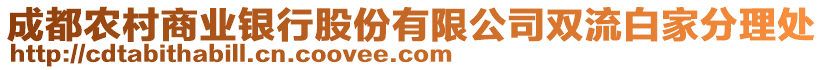 成都农村商业银行股份有限公司双流白家分理处
http://cdtabithabill.cn.coovee.com